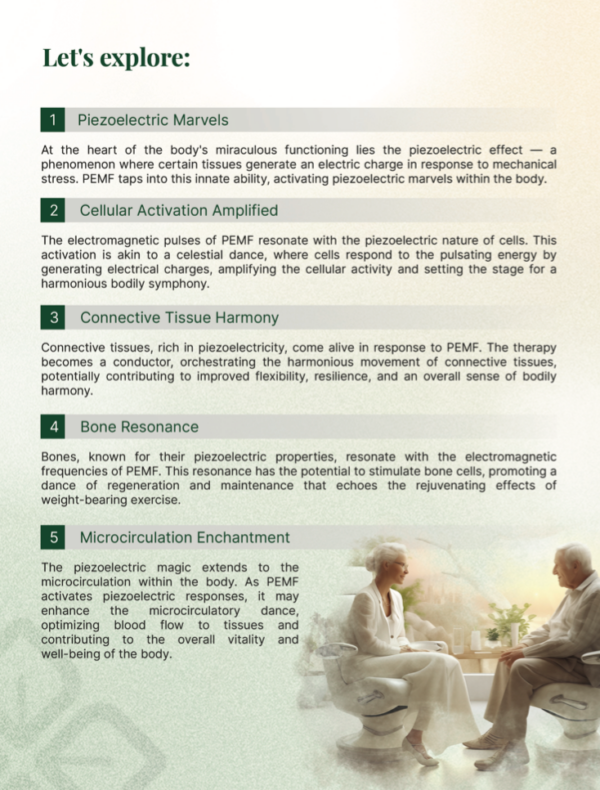 Let's explore:

1 Piezoelectric Marvels

At the heart of the body's miraculous functioning lies the piezoelectric effect — a phenomenon where certain tissues generate an electric charge in response to mechanical stress. PEMF taps into this innate ability, activating piezoelectric marvels within the body.

2 Cellular Activation Amplified

The electromagnetic pulses of PEMF resonate with the piezoelectric nature of cells. This activation is akin to a celestial dance, where cells respond to the pulsating energy by generating electrical charges, amplifying the cellular activity and setting the stage for a harmonious bodily symphony.

3 Connective Tissue Harmony

Connective tissues, rich in piezoelectricity, come alive in response to PEMF. The therapy becomes a conductor, orchestrating the harmonious movement of connective tissues, potentially contributing to improved flexibility, resilience, and an overall sense of bodily harmony.

4 Bone Resonance

Bones, known for their piezoelectric properties, resonate with the electromagnetic frequencies of PEMF. This resonance has the potential to stimulate bone cells, promoting a dance of regeneration and maintenance that echoes the rejuvenating effects of weight-bearing exercise.

5 Microcirculation Enchantment

The piezoelectric magic extends to the microcirculation within the body. As PEMF activates piezoelectric responses, it may enhance the microcirculatory dance, optimizing blood flow to tissues and contributing to the overall vitality and well-being of the body.